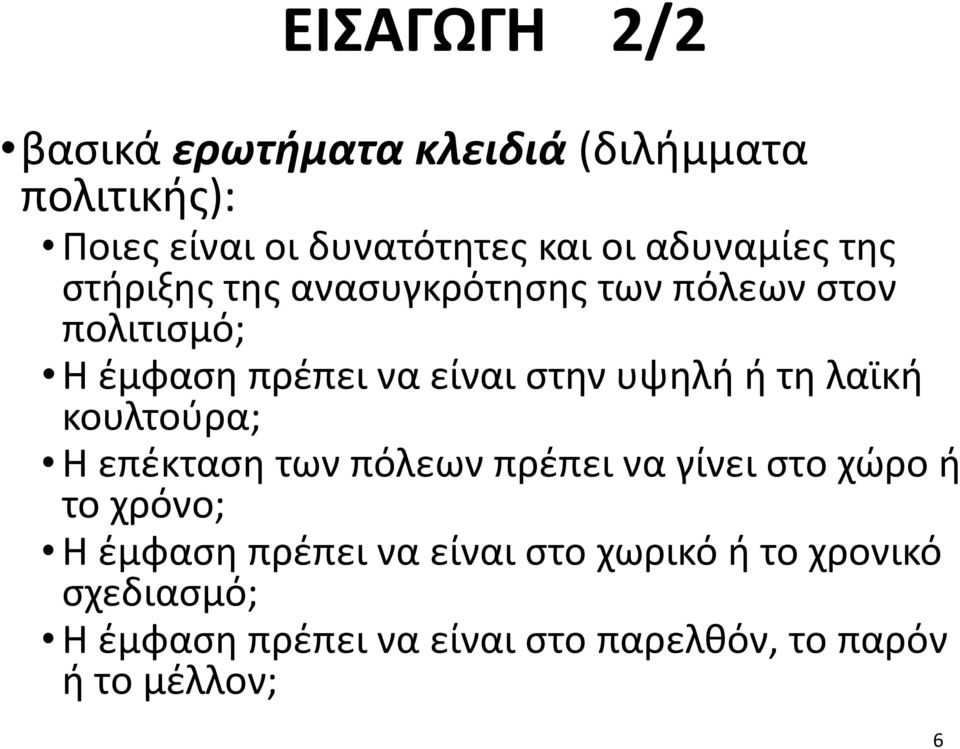 ΕΙΣΑΓΩΓΗ 2/2

• βασικά ερωτήματα κλειδιά (διλήμματα πολιτικής):

• Ποιες είναι οι δυνατότητες και οι αδυναμίες της στήριξης της ανασυγκρότησης των πόλεων στον πολιτισμό;
• Η έμφαση πρέπει να είναι στην υψηλή ή τη λαϊκή κουλτούρα;
• Η επέκταση των πόλεων πρέπει να γίνει στο χώρο ή το χρόνο;
• Η έμφαση πρέπει να είναι στο χωρικό ή το χρονικό σχεδιασμό;
• Η έμφαση πρέπει να είναι στο παρελθόν, το παρόν ή το μέλλον;

6